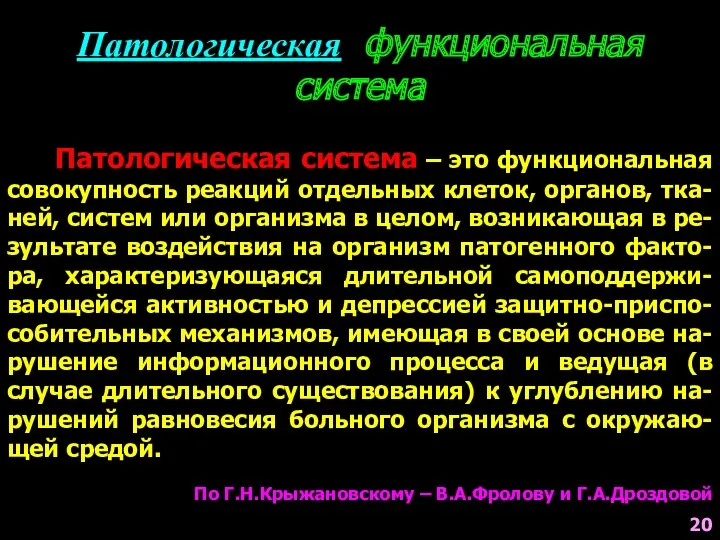 Патологическая функциональная система

Патологическая система – это функциональная совокупность реакций отдельных клеток, органов, тканей, систем или организма в целом, возникающая в результате воздействия на организм патогенного фактора, характеризующаяся длительной самоподдерживающейся активностью и депрессией защитно-приспособительных механизмов, имеющая в своей основе нарушение информационного процесса и ведущая (в случае длительного существования) к углублению нарушений равновесия больного организма с окружающей средой.

По Г.Н.Крыжановскому – В.А.Фролову и Г.А.Дроздовой

20